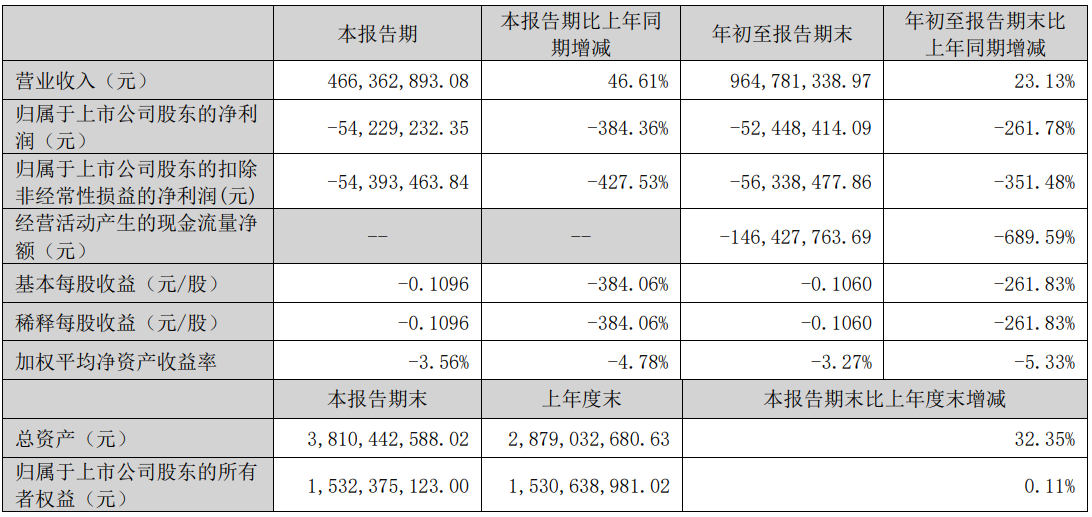 |  | 本报告期 | 本报告期比上年同期增减 | 年初至报告期末 | 年初至报告期末比上年同期增减 |
|---|---|---|---|---|
| 营业收入（元） | 466,362,893.08 | 46.61% | 964,781,338.97 | 23.13% |
| 归属于上市公司股东的净利润（元） | -54,229,232.35 | -384.36% | -52,448,414.09 | -261.78% |
| 归属于上市公司股东的扣除非经常性损益的净利润(元) | -54,393,463.84 | -427.53% | -56,338,477.86 | -351.48% |
| 经营活动产生的现金流量净额（元） | -- | -- | -146,427,763.69 | -689.59% |
| 基本每股收益（元/股） | -0.1096 | -384.06% | -0.1060 | -261.83% |
| 稀释每股收益（元/股） | -0.1096 | -384.06% | -0.1060 | -261.83% |
| 加权平均净资产收益率 | -3.56% | -4.78% | -3.27% | -5.33% |
|  | 本报告期末 | 上年度末 | 本报告期末比上年度末增减 |  |
| 总资产（元） | 3,810,442,588.02 | 2,879,032,680.63 | 32.35% |  |
| 归属于上市公司股东的所有者权益（元） | 1,532,375,123.00 | 1,530,638,981.02 | 0.11% |  |